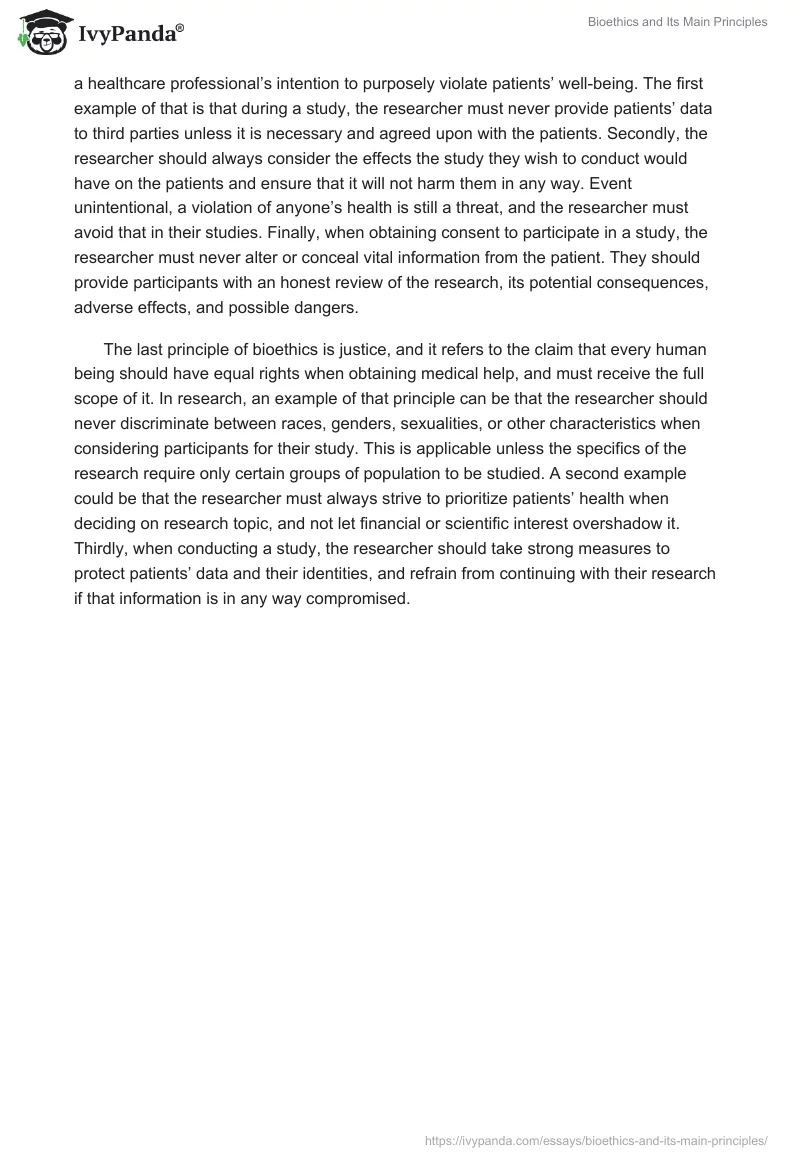 IvyPanda®

Bioethics and Its Main Principles

a healthcare professional's intention to purposely violate patients' well-being. The first example of that is that during a study, the researcher must never provide patients' data to third parties unless it is necessary and agreed upon with the patients. Secondly, the researcher should always consider the effects the study they wish to conduct would have on the patients and ensure that it will not harm them in any way. Event unintentional, a violation of anyone's health is still a threat, and the researcher must avoid that in their studies. Finally, when obtaining consent to participate in a study, the researcher must never alter or conceal vital information from the patient. They should provide participants with an honest review of the research, its potential consequences, adverse effects, and possible dangers.

The last principle of bioethics is justice, and it refers to the claim that every human being should have equal rights when obtaining medical help, and must receive the full scope of it. In research, an example of that principle can be that the researcher should never discriminate between races, genders, sexualities, or other characteristics when considering participants for their study. This is applicable unless the specifics of the research require only certain groups of population to be studied. A second example could be that the researcher must always strive to prioritize patients' health when deciding on research topic, and not let financial or scientific interest overshadow it. Thirdly, when conducting a study, the researcher should take strong measures to protect patients' data and their identities, and refrain from continuing with their research if that information is in any way compromised.

https://ivypanda.com/essays/bioethics-and-its-main-principles/